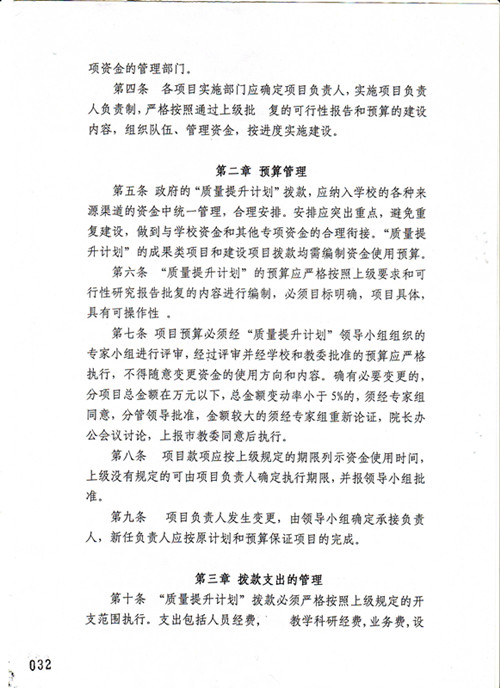 项资金的管理部门。

第四条 各项目实施部门应确定项目负责人，实施项目负责人负责制，严格按照通过上级批 复的可行性报告和预算的建设内容，组织队伍、管理资金，按进度实施建设。

第二章 预算管理

第五条 政府的“质量提升计划”拨款，应纳入学校的各种来源渠道的资金中统一管理，合理安排。安排应突出重点，避免重复建设，做到与学校资金和其他专项资金的合理衔接。“质量提升计划”的成果类项目和建设项目拨款均需编制资金使用预算。

第六条 “质量提升计划”的预算应严格按照上级要求和可行性研究报告批复的内容进行编制，必须目标明确，项目具体，具有可操作性 。

第七条 项目预算必须经“质量提升计划”领导小组组织的专家小组进行评审，经过评审并经学校和教委批准的预算应严格执行，不得随意变更资金的使用方向和内容。确有必要变更的，分项目总金额在万元以下，总金额变动率小于5%的，须经专家组同意，分管领导批准，金额较大的须经专家组重新论证，院长办公会议讨论，上报市教委同意后执行。

第八条 项目款项应按上级规定的期限列示资金使用时间，上级没有规定的可由项目负责人确定执行期限，并报领导小组批准。

第九条 项目负责人发生变更，由领导小组确定承接负责人，新任负责人应按原计划和预算保证项目的完成。

第三章 拨款支出的管理

第十条 “质量提升计划”拨款必须严格按照上级规定的开支范围执行。支出包括人员经费， 教学科研经费，业务费，设

032